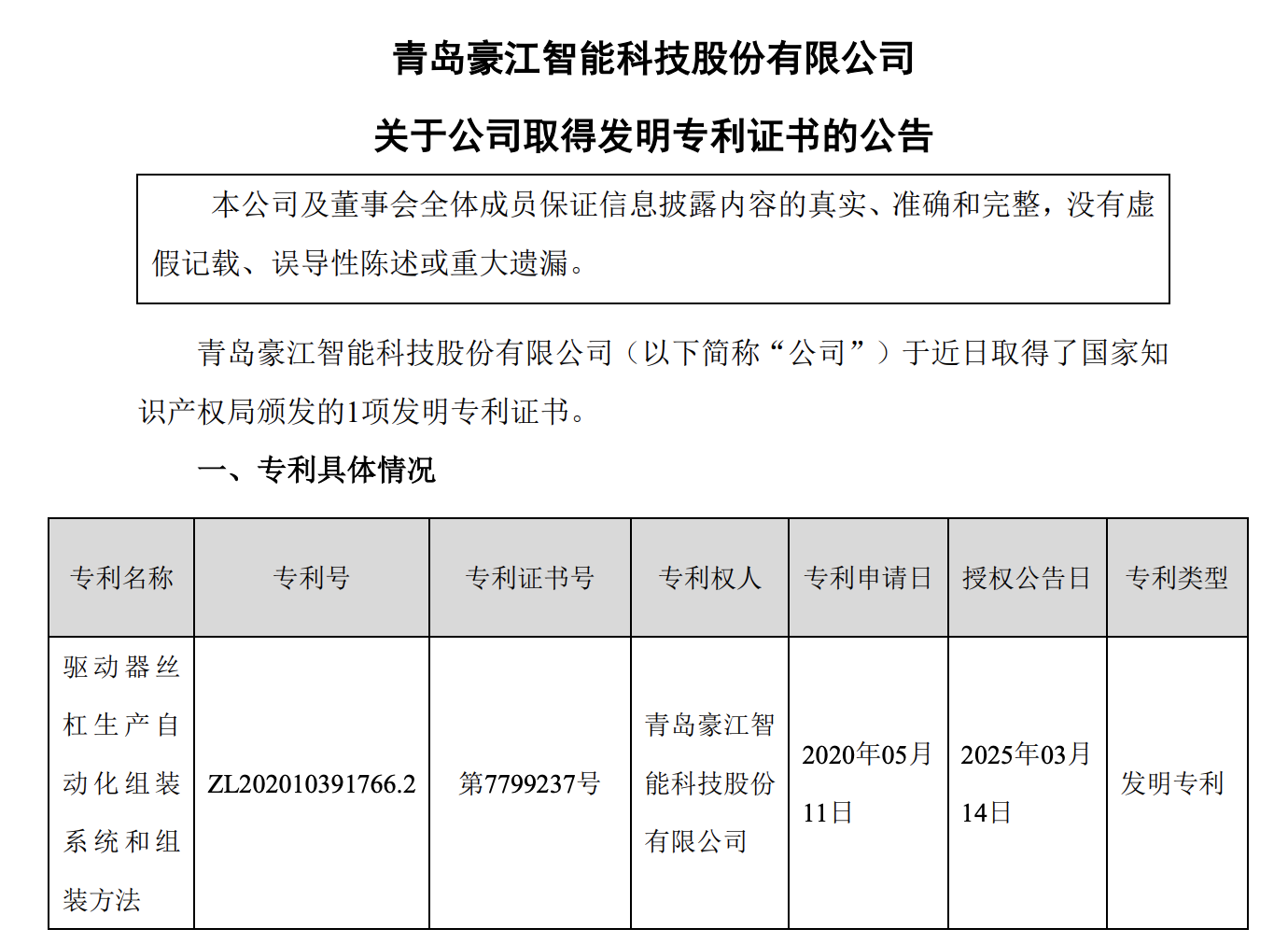 青岛豪江智能科技股份有限公司

关于公司取得发明专利证书的公告

本公司及董事会全体成员保证信息披露内容的真实、准确和完整，没有虚假记载、误导性陈述或重大遗漏。

青岛豪江智能科技股份有限公司（以下简称“公司”）于近日取得了国家知识产权局颁发的1项发明专利证书。

一、专利具体情况

| 专利名称 | 专利号 | 专利证书号 | 专利权人 | 专利申请日 | 授权公告日 | 专利类型 |
|---|---|---|---|---|---|---|
| 驱动器丝杠生产自动化组装系统和组装方法 | ZL202010391766.2 | 第7799237号 | 青岛豪江智能科技股份有限公司 | 2020年05月11日 | 2025年03月14日 | 发明专利 |